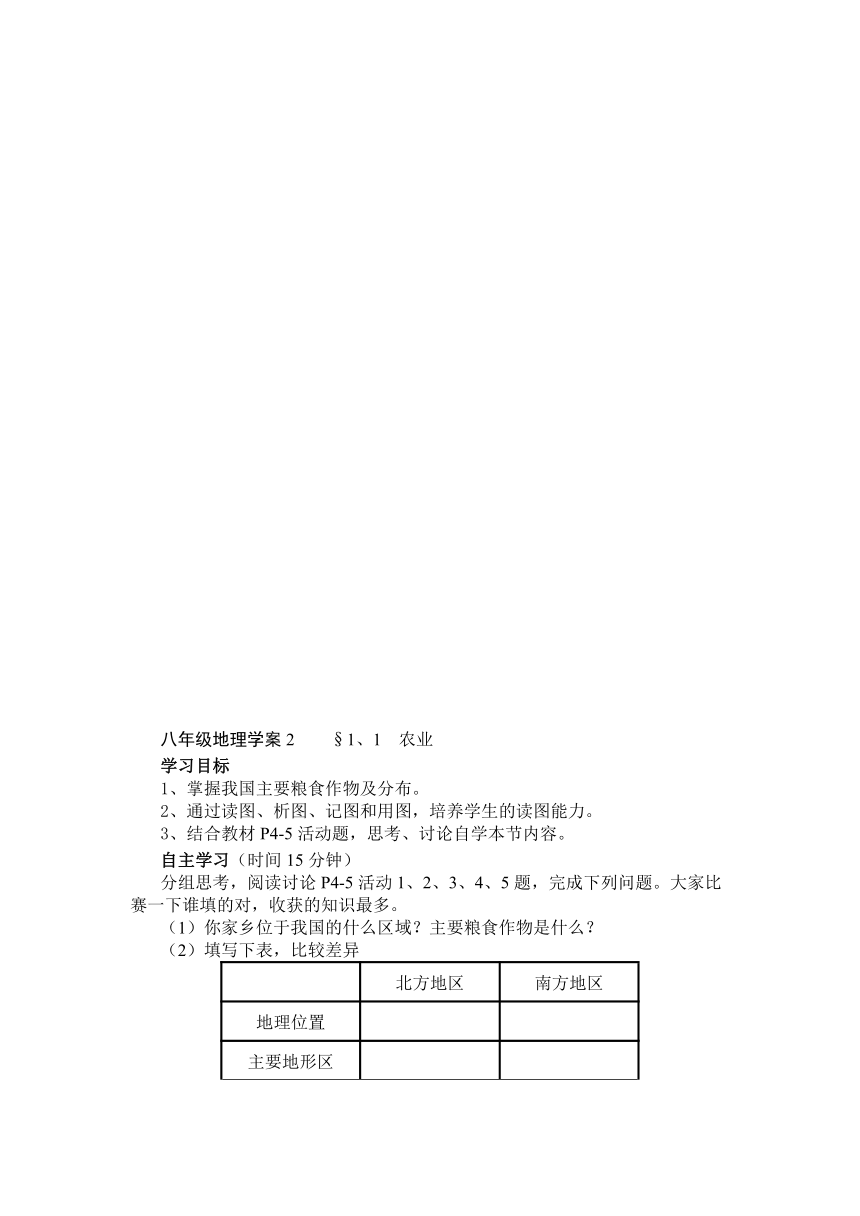 八年级地理学案 2　　§1、1　农业

学习目标

1、掌握我国主要粮食作物及分布。

2、通过读图、析图、记图和用图，培养学生的读图能力。

3、结合教材 P4-5 活动题，思考、讨论自学本节内容。

自主学习（时间 15 分钟）

分组思考，阅读讨论 P4-5 活动 1、2、3、4、5 题，完成下列问题。大家比赛一下谁填的对，收获的知识最多。

（1）你家乡位于我国的什么区域？主要粮食作物是什么？

（2）填写下表，比较差异

| | 北方地区 | 南方地区 |
|---|---|---|
| 地理位置 | | |
| 主要地形区 | | |